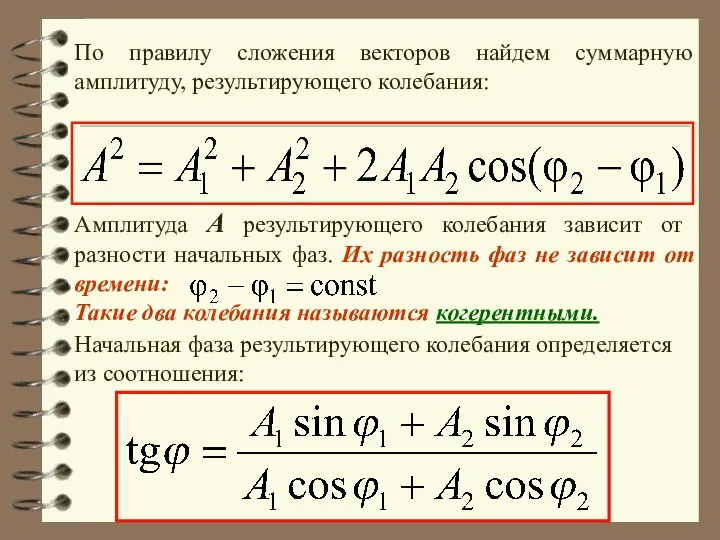 По правилу сложения векторов найдем суммарную амплитуду, результирующего колебания:

$A^2 = A_1^2 + A_2^2 + 2A_1A_2\cos(\varphi_2 - \varphi_1)$

Амплитуда $A$ результирующего колебания зависит от разности начальных фаз. Их разность фаз не зависит от времени: $\varphi_2 - \varphi_1 = \text{const}$

Такие два колебания называются когерентными.

Начальная фаза результирующего колебания определяется из соотношения:

$\text{tg}\varphi = \frac{A_1\sin\varphi_1 + A_2\sin\varphi_2}{A_1\cos\varphi_1 + A_2\cos\varphi_2}$